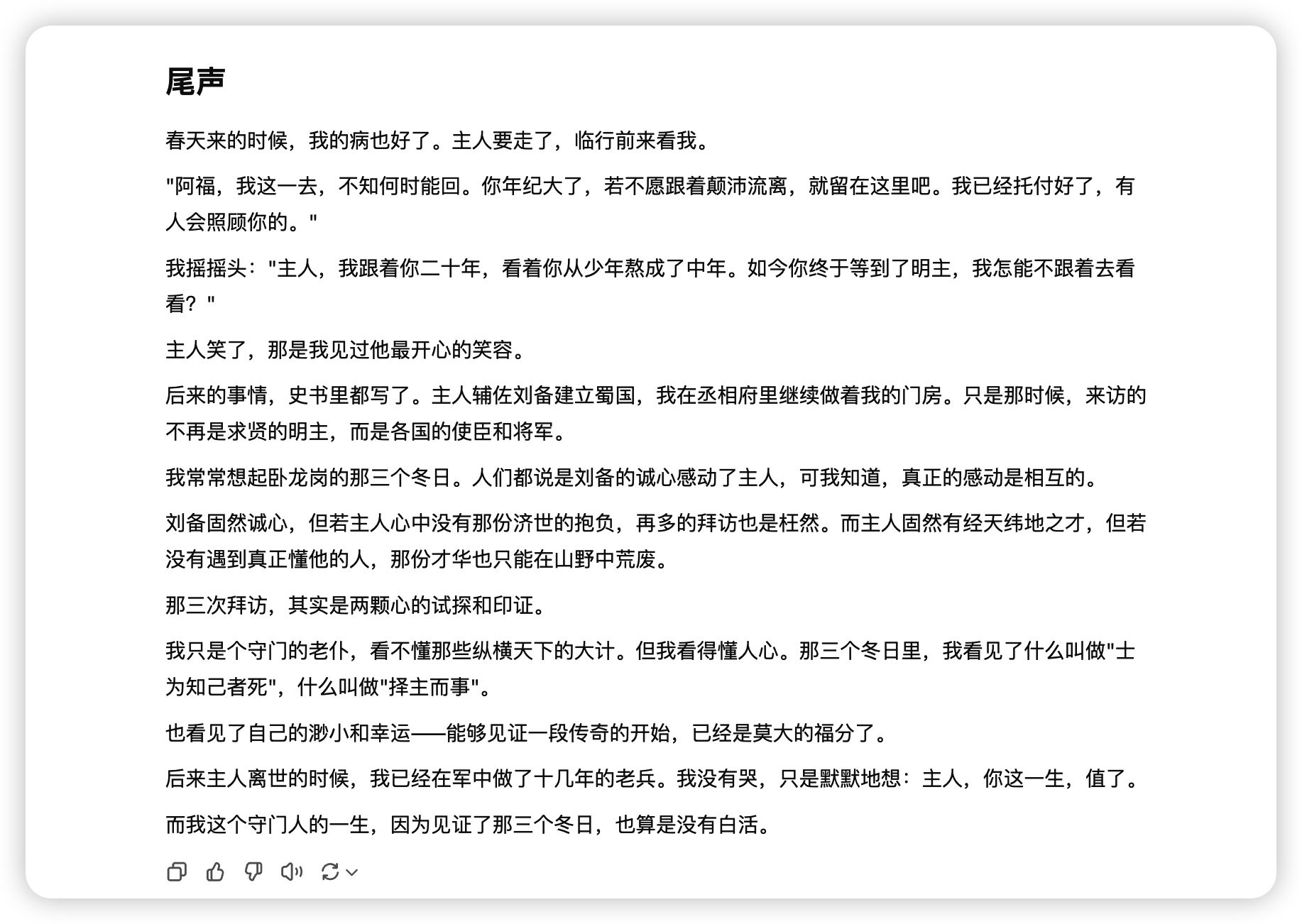 尾声

春天来的时候，我的病也好了。主人要走了，临行前来看我。

"阿福，我这一去，不知何时能回。你年纪大了，若不愿跟着颠沛流离，就留在这里吧。我已经托付好了，有人会照顾你的。"

我摇摇头："主人，我跟着你二十年，看着你从少年熬成了中年。如今你终于等到了明主，我怎能不跟着去看看？"

主人笑了，那是我见过他最开心的笑容。

后来的事情，史书里都写了。主人辅佐刘备建立蜀国，我在丞相府里继续做着我的门房。只是那时候，来访的不再是求贤的明主，而是各国的使臣和将军。

我常常想起卧龙岗的那三个冬日。人们都说是刘备的诚心感动了主人，可我知道，真正的感动是相互的。

刘备固然诚心，但若主人心中没有那份济世的抱负，再多的拜访也是枉然。而主人固然有经天纬地之才，但若没有遇到真正懂他的人，那份才华也只能在山野中荒废。

那三次拜访，其实是两颗心的试探和印证。

我只是个守门的老仆，看不懂那些纵横天下的大计。但我看得懂人心。那三个冬日里，我看见了什么叫做"士为知己者死"，什么叫做"择主而事"。

也看见了自己的渺小和幸运——能够见证一段传奇的开始，已经是莫大的福分了。

后来主人离世的时候，我已经在军中做了十几年的老兵。我没有哭，只是默默地想：主人，你这一生，值了。

而我这个守门人的一生，因为见证了那三个冬日，也算是没有白活。